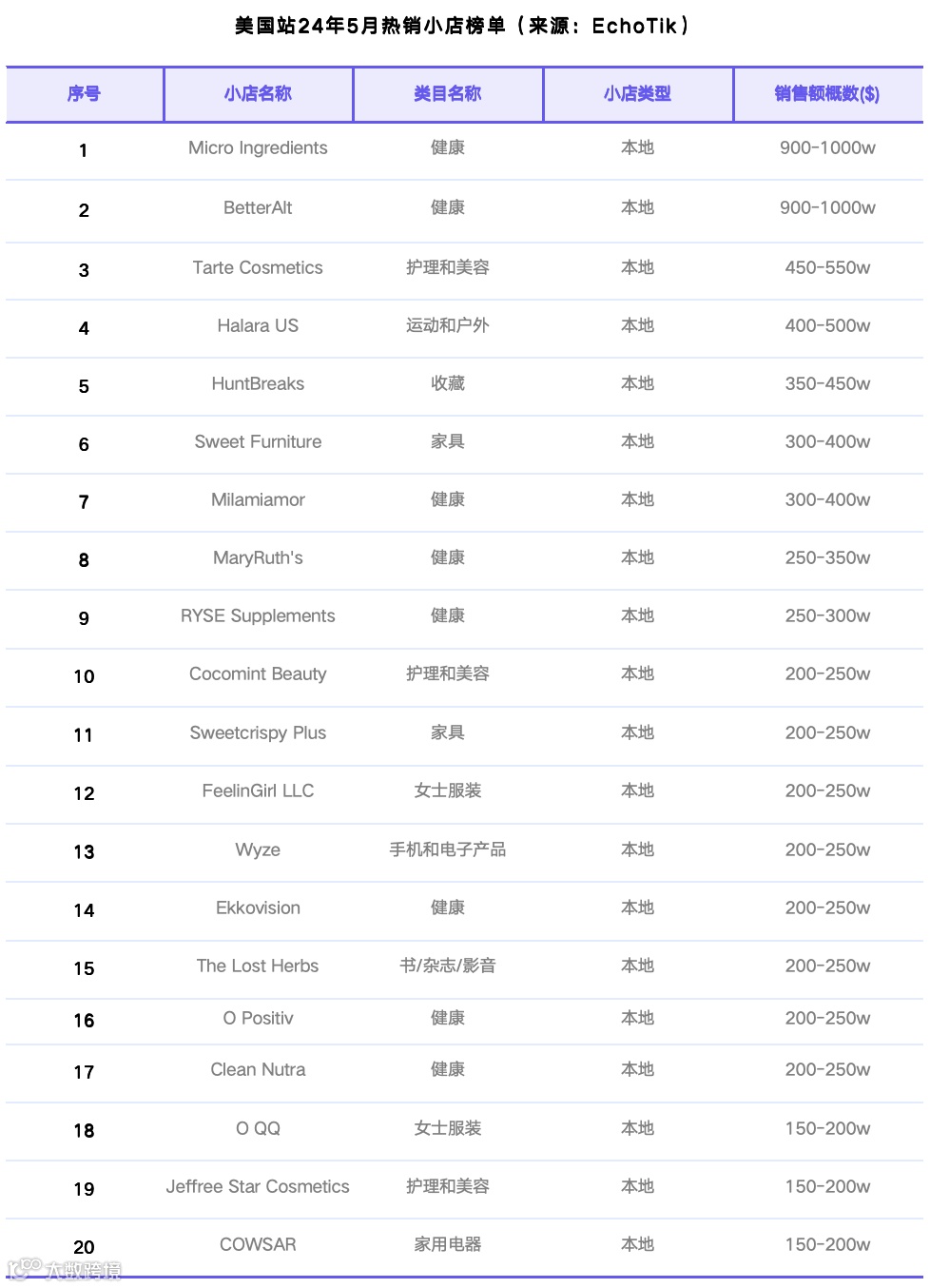 美国站24年5月热销小店榜单（来源：EchoTik）

| 序号 | 小店名称 | 类目名称 | 小店类型 | 销售额概数($) |
|---|---|---|---|---|
| 1 | Micro Ingredients | 健康 | 本地 | 900-1000w |
| 2 | BetterAlt | 健康 | 本地 | 900-1000w |
| 3 | Tarte Cosmetics | 护理和美容 | 本地 | 450-550w |
| 4 | Halara US | 运动和户外 | 本地 | 400-500w |
| 5 | HuntBreaks | 收藏 | 本地 | 350-450w |
| 6 | Sweet Furniture | 家具 | 本地 | 300-400w |
| 7 | Milamiamor | 健康 | 本地 | 300-400w |
| 8 | MaryRuth's | 健康 | 本地 | 250-350w |
| 9 | RYSE Supplements | 健康 | 本地 | 250-300w |
| 10 | Cocomint Beauty | 护理和美容 | 本地 | 200-250w |
| 11 | Sweetcrispy Plus | 家具 | 本地 | 200-250w |
| 12 | FeelinGirl LLC | 女士服装 | 本地 | 200-250w |
| 13 | Wyze | 手机和电子产品 | 本地 | 200-250w |
| 14 | Ekkovision | 健康 | 本地 | 200-250w |
| 15 | The Lost Herbs | 书/杂志/影音 | 本地 | 200-250w |
| 16 | O Positiv | 健康 | 本地 | 200-250w |
| 17 | Clean Nutra | 健康 | 本地 | 200-250w |
| 18 | O QQ | 女士服装 | 本地 | 150-200w |
| 19 | Jeffree Star Cosmetics | 护理和美容 | 本地 | 150-200w |
| 20 | COWSAR | 家用电器 | 本地 | 150-200w |

大数跨境